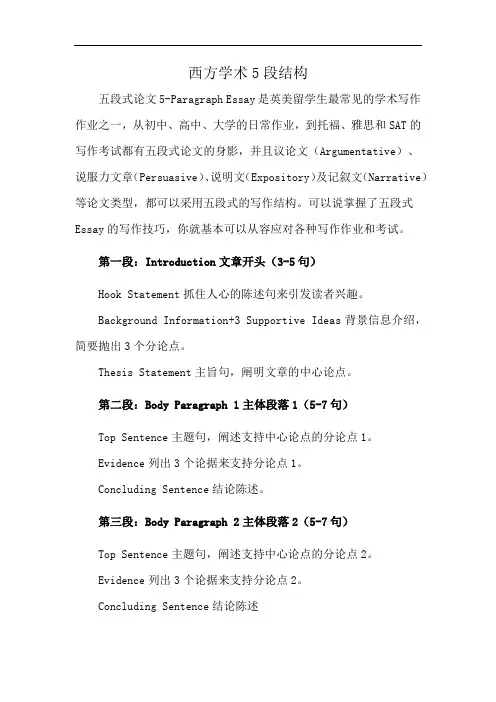 西方学术 5 段结构

五段式论文 5-Paragraph Essay 是英美留学生最常见的学术写作作业之一，从初中、高中、大学的日常作业，到托福、雅思和 SAT 的写作考试都有五段式论文的身影，并且议论文（Argumentative）、说服力文章(Persuasive)、说明文(Expository)及记叙文(Narrative)等论文类型，都可以采用五段式的写作结构。可以说掌握了五段式 Essay 的写作技巧，你就基本可以从容应对各种写作作业和考试。

第一段：Introduction 文章开头（3-5 句）

Hook Statement 抓住人心的陈述句来引发读者兴趣。

Background Information+3 Supportive Ideas 背景信息介绍，简要抛出 3 个分论点。

Thesis Statement 主旨句，阐明文章的中心论点。

第二段：Body Paragraph 1 主体段落 1（5-7 句）

Top Sentence 主题句，阐述支持中心论点的分论点 1。

Evidence 列出 3 个论据来支持分论点 1。

Concluding Sentence 结论陈述。

第三段：Body Paragraph 2 主体段落 2（5-7 句）

Top Sentence 主题句，阐述支持中心论点的分论点 2。

Evidence 列出 3 个论据来支持分论点 2。

Concluding Sentence 结论陈述